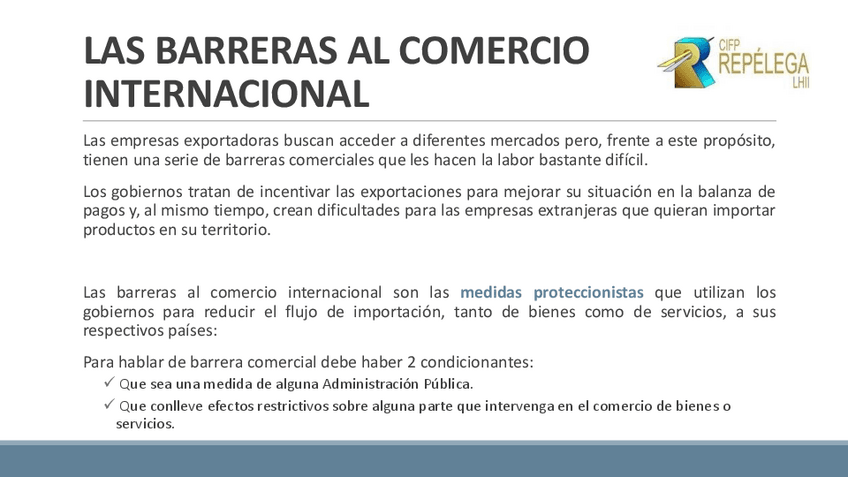 LAS BARRERAS AL COMERCIO INTERNACIONAL

CIFP REPÉLEGA LHII

Las empresas exportadoras buscan acceder a diferentes mercados pero, frente a este propósito, tienen una serie de barreras comerciales que les hacen la labor bastante difícil.

Los gobiernos tratan de incentivar las exportaciones para mejorar su situación en la balanza de pagos y, al mismo tiempo, crean dificultades para las empresas extranjeras que quieran importar productos en su territorio.

Las barreras al comercio internacional son las medidas proteccionistas que utilizan los gobiernos para reducir el flujo de importación, tanto de bienes como de servicios, a sus respectivos países:

Para hablar de barrera comercial debe haber 2 condicionantes:

✓ Que sea una medida de alguna Administración Pública.

✓ Que conlleve efectos restrictivos sobre alguna parte que intervenga en el comercio de bienes o servicios.